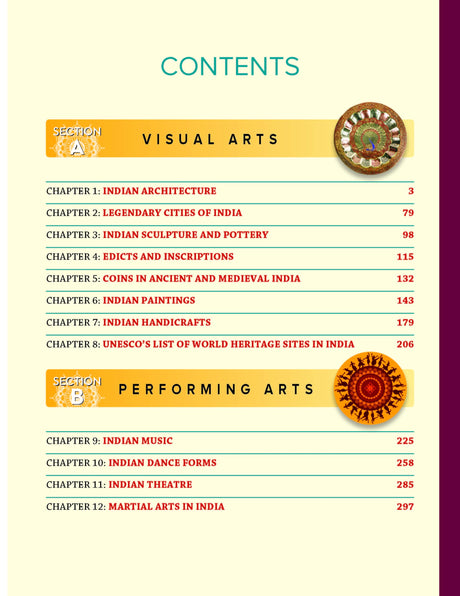 CONTENTS

SECTION A VISUAL ARTS

| | |
|---|---|
| CHAPTER 1: INDIAN ARCHITECTURE | 3 |
| CHAPTER 2: LEGENDARY CITIES OF INDIA | 79 |
| CHAPTER 3: INDIAN SCULPTURE AND POTTERY | 98 |
| CHAPTER 4: EDICTS AND INSCRIPTIONS | 115 |
| CHAPTER 5: COINS IN ANCIENT AND MEDIEVAL INDIA | 132 |
| CHAPTER 6: INDIAN PAINTINGS | 143 |
| CHAPTER 7: INDIAN HANDICRAFTS | 179 |
| CHAPTER 8: UNESCO'S LIST OF WORLD HERITAGE SITES IN INDIA | 206 |

SECTION B PERFORMING ARTS

| | |
|---|---|
| CHAPTER 9: INDIAN MUSIC | 225 |
| CHAPTER 10: INDIAN DANCE FORMS | 258 |
| CHAPTER 11: INDIAN THEATRE | 285 |
| CHAPTER 12: MARTIAL ARTS IN INDIA | 297 |